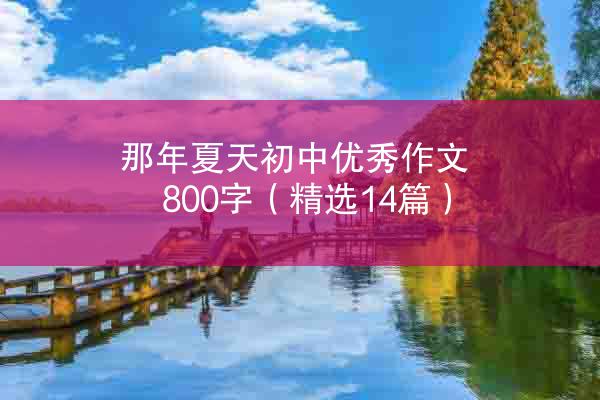 那年夏天初中优秀作文800字（精选14篇）